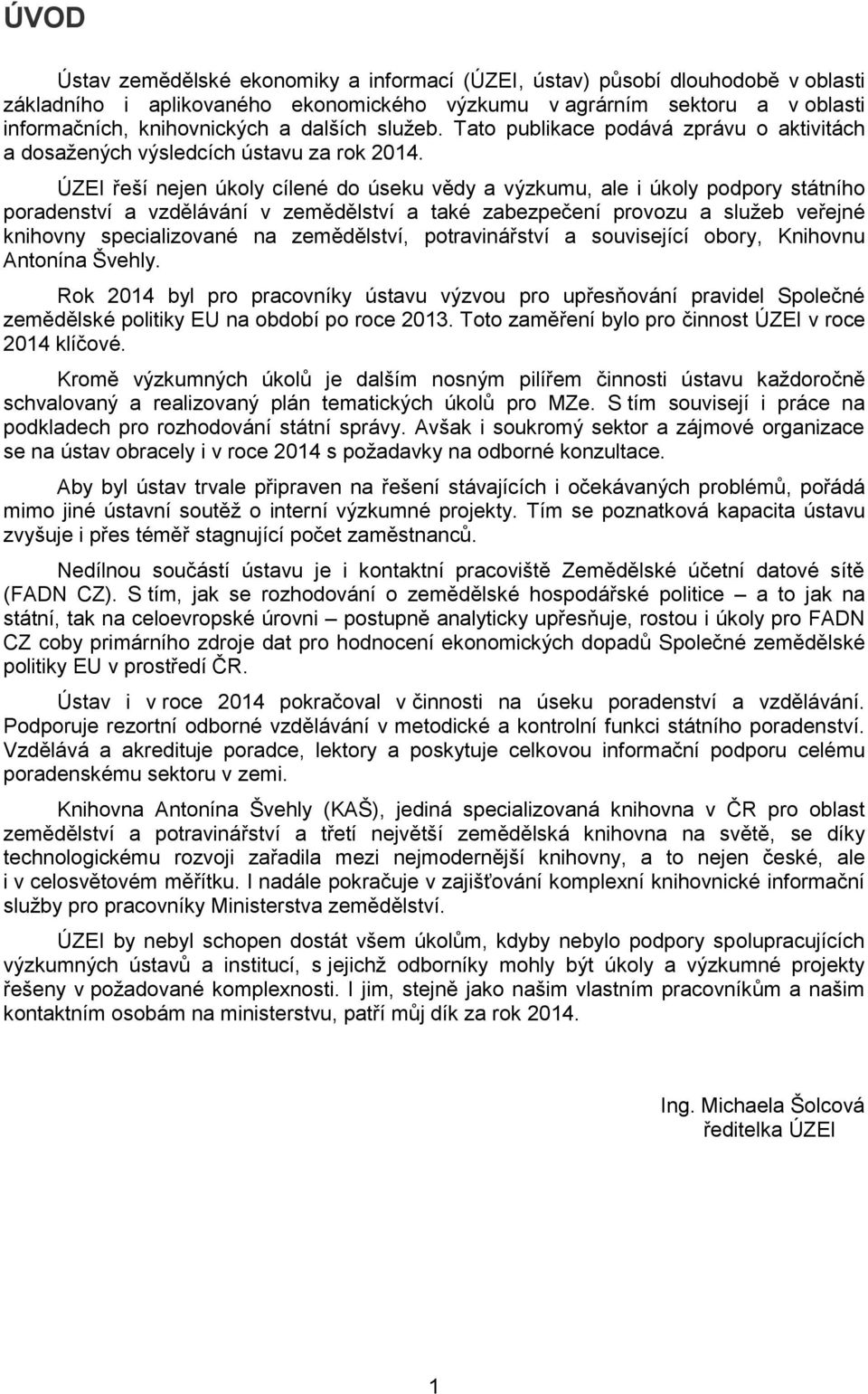 ÚVOD

Ústav zemědělské ekonomiky a informací (ÚZEI, ústav) působí dlouhodobě v oblasti základního i aplikovaného ekonomického výzkumu v agrárním sektoru a v oblasti informačních, knihovnických a dalších služeb. Tato publikace podává zprávu o aktivitách a dosažených výsledcích ústavu za rok 2014.

ÚZEI řeší nejen úkoly cílené do úseku vědy a výzkumu, ale i úkoly podpory státního poradenství a vzdělávání v zemědělství a také zabezpečení provozu a služeb veřejné knihovny specializované na zemědělství, potravinářství a související obory, Knihovnu Antonína Švehly.

Rok 2014 byl pro pracovníky ústavu výzvou pro upřesňování pravidel Společné zemědělské politiky EU na období po roce 2013. Toto zaměření bylo pro činnost ÚZEI v roce 2014 klíčové.

Kromě výzkumných úkolů je dalším nosným pilířem činnosti ústavu každoročně schvalovaný a realizovaný plán tematických úkolů pro MZe. S tím souvisejí i práce na podkladech pro rozhodování státní správy. Avšak i soukromý sektor a zájmové organizace se na ústav obracely i v roce 2014 s požadavky na odborné konzultace.

Aby byl ústav trvale připraven na řešení stávajících i očekávaných problémů, pořádá mimo jiné ústavní soutěž o interní výzkumné projekty. Tím se poznatková kapacita ústavu zvyšuje i přes téměř stagnující počet zaměstnanců.

Nedílnou součástí ústavu je i kontaktní pracoviště Zemědělské účetní datové sítě (FADN CZ). S tím, jak se rozhodování o zemědělské hospodářské politice – a to jak na státní, tak na celoevropské úrovni – postupně analyticky upřesňuje, rostou i úkoly pro FADN CZ coby primárního zdroje dat pro hodnocení ekonomických dopadů Společné zemědělské politiky EU v prostředí ČR.

Ústav i v roce 2014 pokračoval v činnosti na úseku poradenství a vzdělávání. Podporuje rezortní odborné vzdělávání v metodické a kontrolní funkci státního poradenství. Vzdělává a akredituje poradce, lektory a poskytuje celkovou informační podporu celému poradenskému sektoru v zemi.

Knihovna Antonína Švehly (KAŠ), jediná specializovaná knihovna v ČR pro oblast zemědělství a potravinářství a třetí největší zemědělská knihovna na světě, se díky technologickému rozvoji zařadila mezi nejmodernější knihovny, a to nejen české, ale i v celosvětovém měřítku. I nadále pokračuje v zajišťování komplexní knihovnické informační služby pro pracovníky Ministerstva zemědělství.

ÚZEI by nebyl schopen dostát všem úkolům, kdyby nebylo podpory spolupracujících výzkumných ústavů a institucí, s jejichž odborníky mohly být úkoly a výzkumné projekty řešeny v požadované komplexnosti. I jim, stejně jako našim vlastním pracovníkům a našim kontaktním osobám na ministerstvu, patří můj dík za rok 2014.

Ing. Michaela Šolcová
ředitelka ÚZEI

1